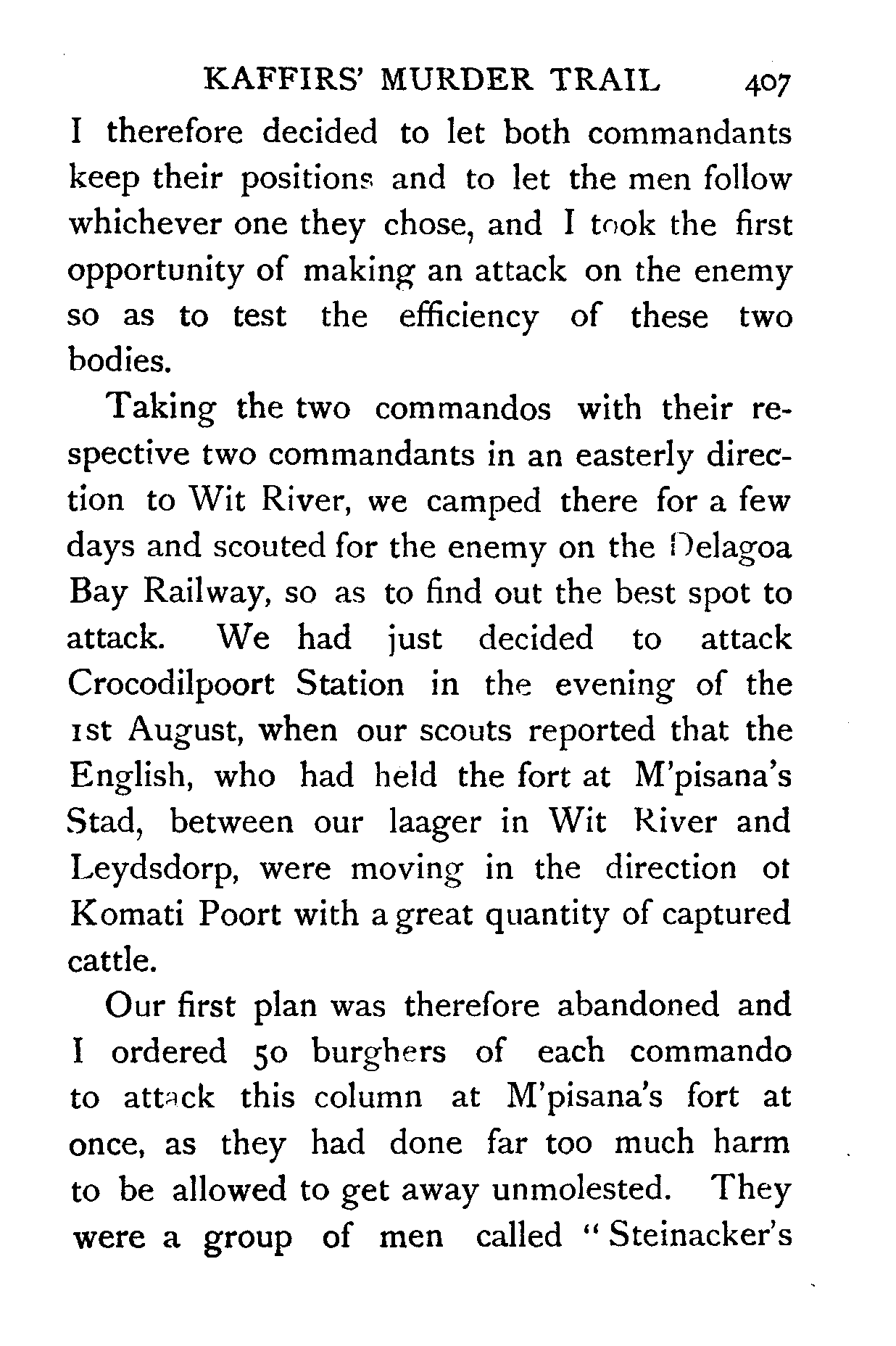 KAFFIRS' MURDER TRAIL 407

I therefore decided to let both commandants keep their positions and to let the men follow whichever one they chose, and I took the first opportunity of making an attack on the enemy so as to test the efficiency of these two bodies.

Taking the two commandos with their respective two commandants in an easterly direction to Wit River, we camped there for a few days and scouted for the enemy on the Delagoa Bay Railway, so as to find out the best spot to attack. We had just decided to attack Crocodilpoort Station in the evening of the 1st August, when our scouts reported that the English, who had held the fort at M'pisana's Stad, between our laager in Wit River and Leydsdorp, were moving in the direction ot Komati Poort with a great quantity of captured cattle.

Our first plan was therefore abandoned and I ordered 50 burghers of each commando to attack this column at M'pisana's fort at once, as they had done far too much harm to be allowed to get away unmolested. They were a group of men called "Steinacker's